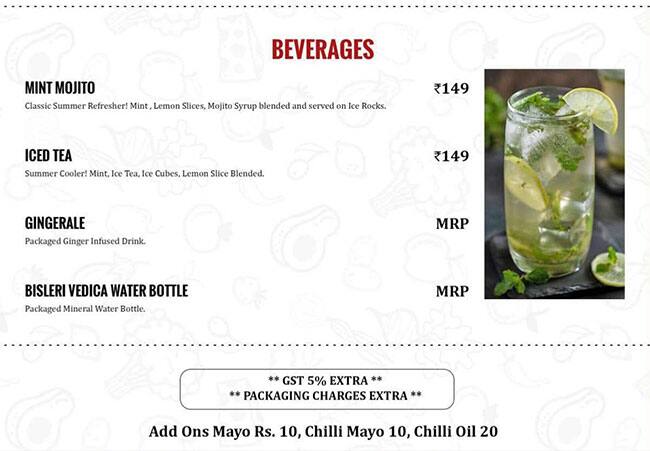 BEVERAGES

MINT MOJITO
₹149
Classic Summer Refresher! Mint , Lemon Slices, Mojito Syrup blended and served on Ice Rocks.

ICED TEA
₹149
Summer Cooler! Mint, Ice Tea, Ice Cubes, Lemon Slice Blended.

GINGERALE
MRP
Packaged Ginger Infused Drink.

BISLERI VEDICA WATER BOTTLE
MRP
Packaged Mineral Water Bottle.

** GST 5% EXTRA **
** PACKAGING CHARGES EXTRA **

Add Ons Mayo Rs. 10, Chilli Mayo 10, Chilli Oil 20